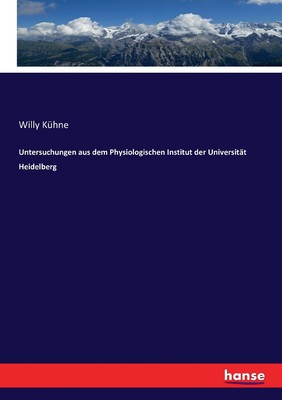 Willy Kühne

Untersuchungen aus dem Physiologischen Institut der Universität Heidelberg

hanse